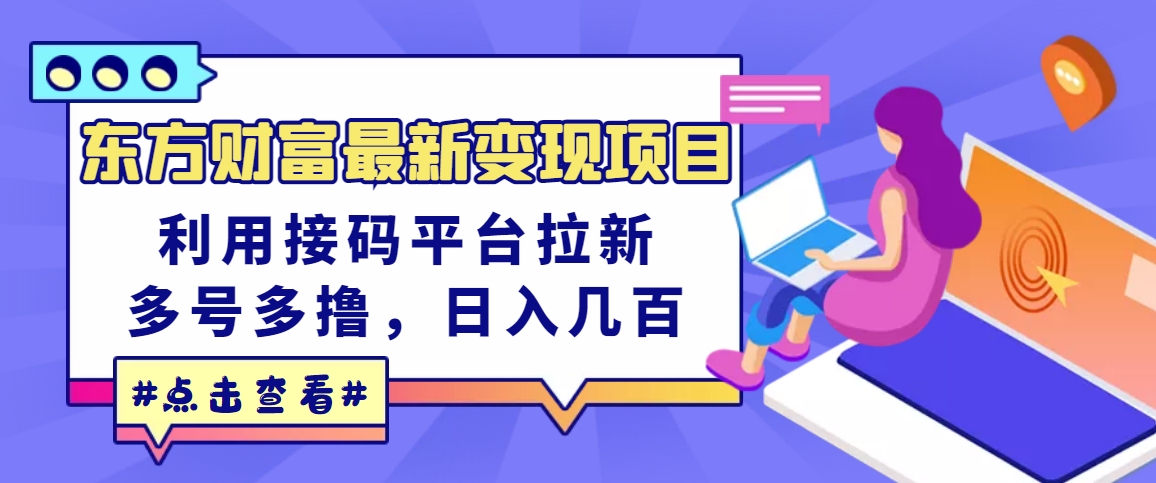 东方财富最新变现项目

利用接码平台拉新
多号多撸，日入几百

#点击查看#